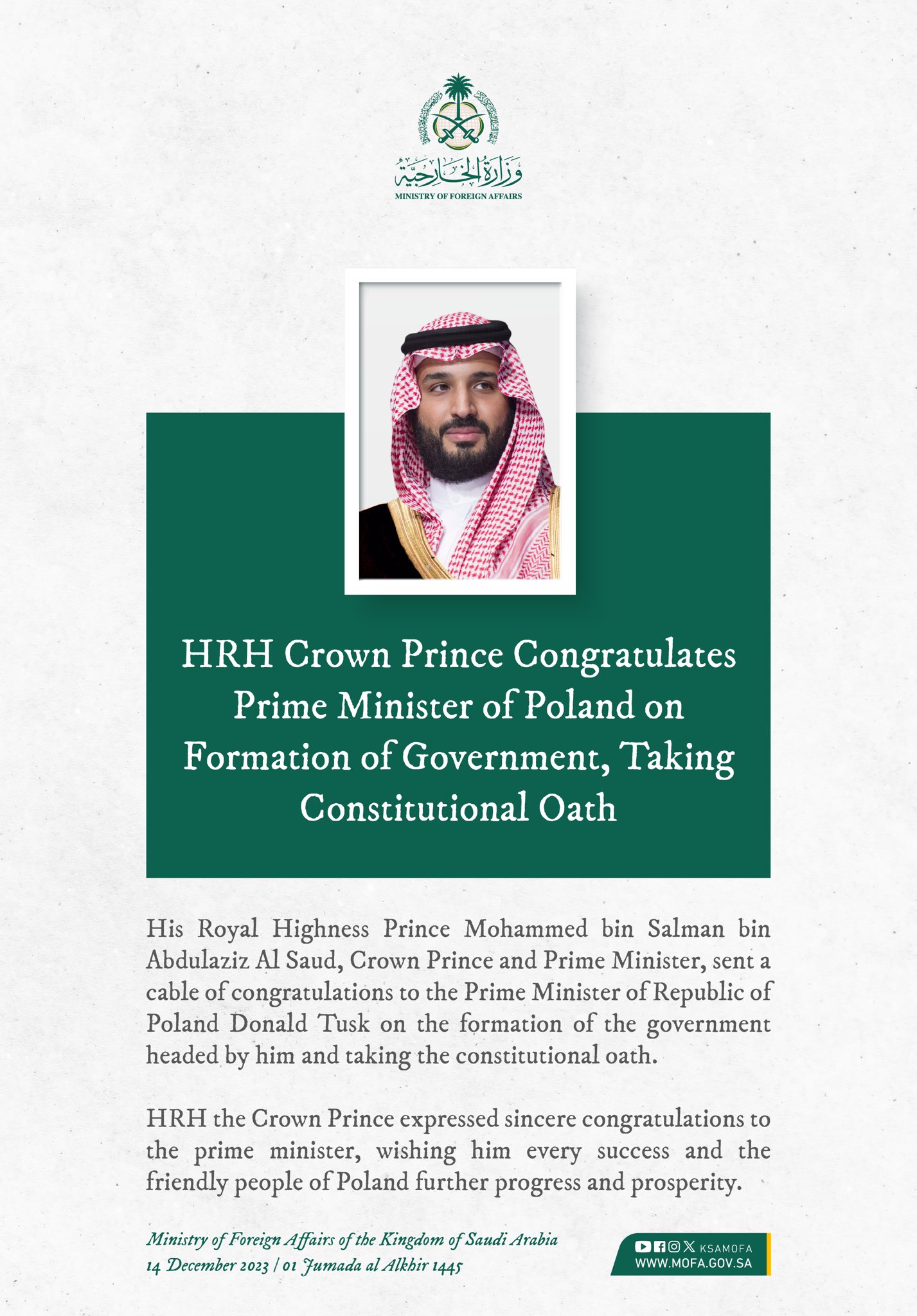 وزارة الخارجية
MINISTRY OF FOREIGN AFFAIRS

HRH Crown Prince Congratulates Prime Minister of Poland on Formation of Government, Taking Constitutional Oath

His Royal Highness Prince Mohammed bin Salman bin Abdulaziz Al Saud, Crown Prince and Prime Minister, sent a cable of congratulations to the Prime Minister of Republic of Poland Donald Tusk on the formation of the government headed by him and taking the constitutional oath.

HRH the Crown Prince expressed sincere congratulations to the prime minister, wishing him every success and the friendly people of Poland further progress and prosperity.

Ministry of Foreign Affairs of the Kingdom of Saudi Arabia
14 December 2023 / 01 Jumada al Alkhir 1445

KSAMOFA
WWW.MOFA.GOV.SA